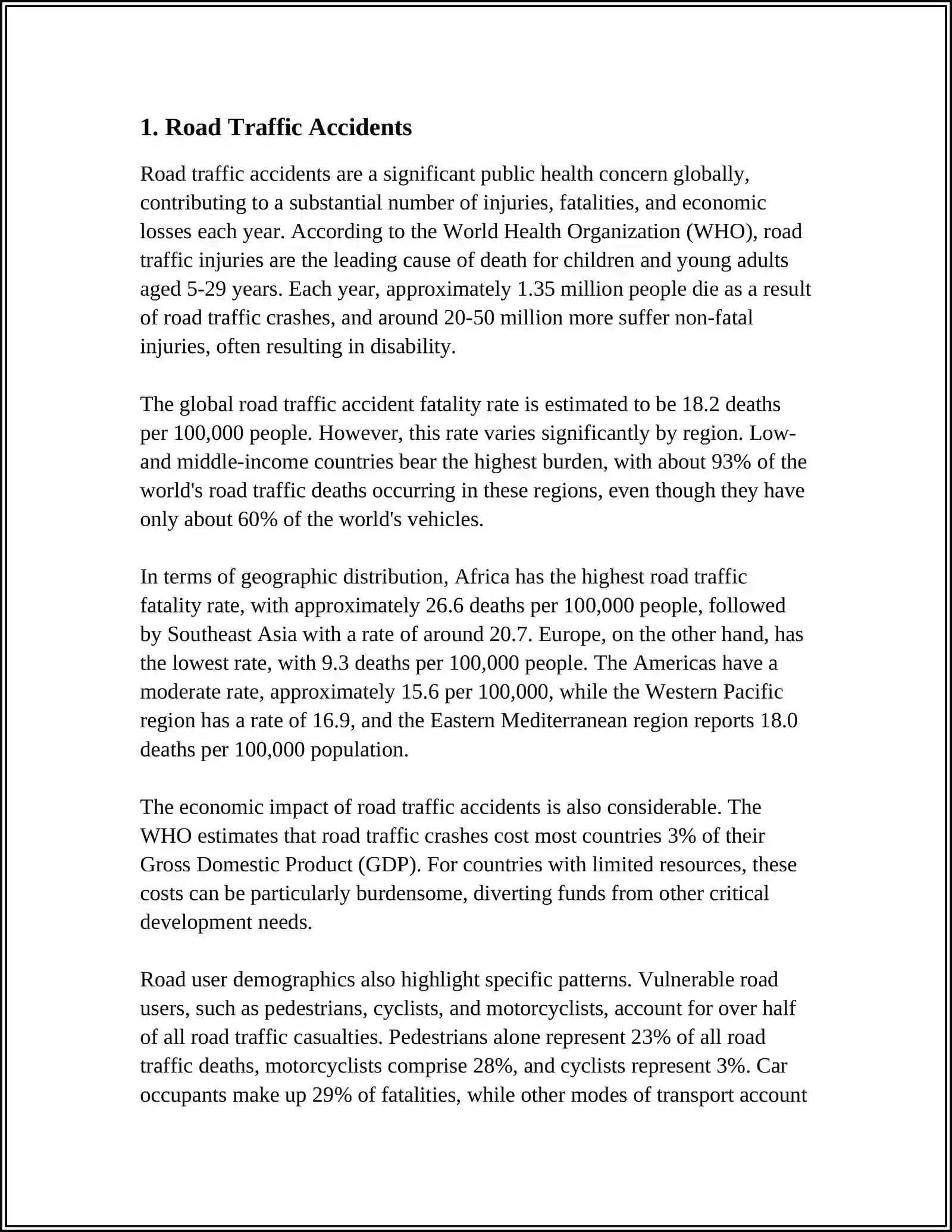 1. Road Traffic Accidents

Road traffic accidents are a significant public health concern globally, contributing to a substantial number of injuries, fatalities, and economic losses each year. According to the World Health Organization (WHO), road traffic injuries are the leading cause of death for children and young adults aged 5-29 years. Each year, approximately 1.35 million people die as a result of road traffic crashes, and around 20-50 million more suffer non-fatal injuries, often resulting in disability.

The global road traffic accident fatality rate is estimated to be 18.2 deaths per 100,000 people. However, this rate varies significantly by region. Low- and middle-income countries bear the highest burden, with about 93% of the world's road traffic deaths occurring in these regions, even though they have only about 60% of the world's vehicles.

In terms of geographic distribution, Africa has the highest road traffic fatality rate, with approximately 26.6 deaths per 100,000 people, followed by Southeast Asia with a rate of around 20.7. Europe, on the other hand, has the lowest rate, with 9.3 deaths per 100,000 people. The Americas have a moderate rate, approximately 15.6 per 100,000, while the Western Pacific region has a rate of 16.9, and the Eastern Mediterranean region reports 18.0 deaths per 100,000 population.

The economic impact of road traffic accidents is also considerable. The WHO estimates that road traffic crashes cost most countries 3% of their Gross Domestic Product (GDP). For countries with limited resources, these costs can be particularly burdensome, diverting funds from other critical development needs.

Road user demographics also highlight specific patterns. Vulnerable road users, such as pedestrians, cyclists, and motorcyclists, account for over half of all road traffic casualties. Pedestrians alone represent 23% of all road traffic deaths, motorcyclists comprise 28%, and cyclists represent 3%. Car occupants make up 29% of fatalities, while other modes of transport account